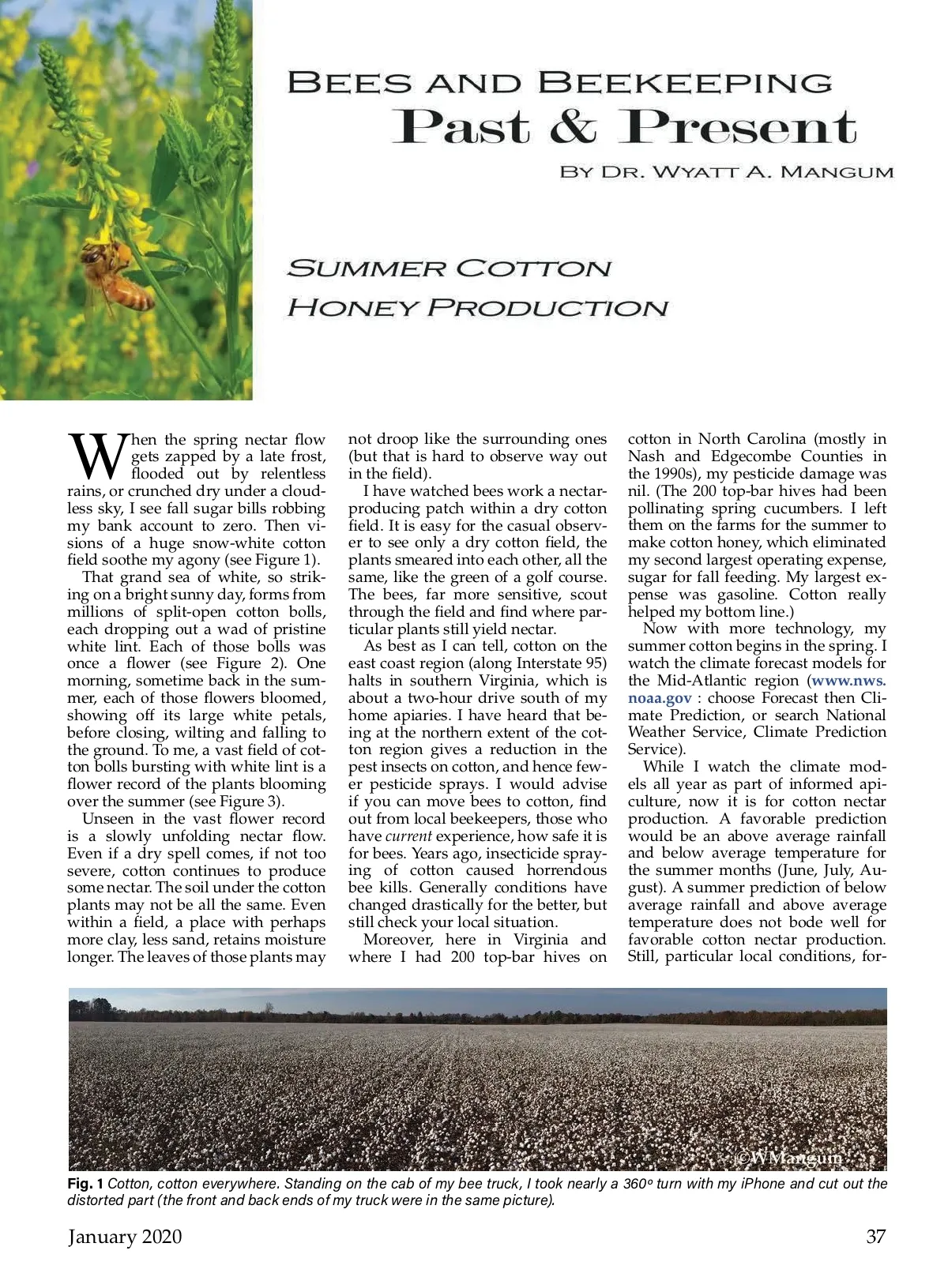 BEES AND BEEKEEPING
Past & Present
BY DR. WYATT A. MANGUM

SUMMER COTTON HONEY PRODUCTION

When the spring nectar flow gets zapped by a late frost, flooded out by relentless rains, or crunched dry under a cloudless sky, I see fall sugar bills robbing my bank account to zero. Then visions of a huge snow-white cotton field soothe my agony (see Figure 1).

That grand sea of white, so striking on a bright sunny day, forms from millions of split-open cotton bolls, each dropping out a wad of pristine white lint. Each of those bolls was once a flower (see Figure 2). One morning, sometime back in the summer, each of those flowers bloomed, showing off its large white petals, before closing, wilting and falling to the ground. To me, a vast field of cotton bolls bursting with white lint is a flower record of the plants blooming over the summer (see Figure 3).

Unseen in the vast flower record is a slowly unfolding nectar flow. Even if a dry spell comes, if not too severe, cotton continues to produce some nectar. The soil under the cotton plants may not be all the same. Even within a field, a place with perhaps more clay, less sand, retains moisture longer. The leaves of those plants may not droop like the surrounding ones (but that is hard to observe way out in the field).

I have watched bees work a nectar-producing patch within a dry cotton field. It is easy for the casual observer to see only a dry cotton field, the plants smeared into each other, all the same, like the green of a golf course. The bees, far more sensitive, scout through the field and find where particular plants still yield nectar.

As best as I can tell, cotton on the east coast region (along Interstate 95) halts in southern Virginia, which is about a two-hour drive south of my home apiaries. I have heard that being at the northern extent of the cotton region gives a reduction in the pest insects on cotton, and hence fewer pesticide sprays. I would advise if you can move bees to cotton, find out from local beekeepers, those who have current experience, how safe it is for bees. Years ago, insecticide spraying of cotton caused horrendous bee kills. Generally conditions have changed drastically for the better, but still check your local situation.

Moreover, here in Virginia and where I had 200 top-bar hives on cotton in North Carolina (mostly in Nash and Edgecombe Counties in the 1990s), my pesticide damage was nil. (The 200 top-bar hives had been pollinating spring cucumbers. I left them on the farms for the summer to make cotton honey, which eliminated my second largest operating expense, sugar for fall feeding. My largest expense was gasoline. Cotton really helped my bottom line.)

Now with more technology, my summer cotton begins in the spring. I watch the climate forecast models for the Mid-Atlantic region (www.nws.noaa.gov : choose Forecast then Climate Prediction, or search National Weather Service, Climate Prediction Service).

While I watch the climate models all year as part of informed apiculture, now it is for cotton nectar production. A favorable prediction would be an above average rainfall and below average temperature for the summer months (June, July, August). A summer prediction of below average rainfall and above average temperature does not bode well for favorable cotton nectar production. Still, particular local conditions, for-

©WMangum

Fig. 1 Cotton, cotton everywhere. Standing on the cab of my bee truck, I took nearly a 360° turn with my iPhone and cut out the distorted part (the front and back ends of my truck were in the same picture).

January 2020
37